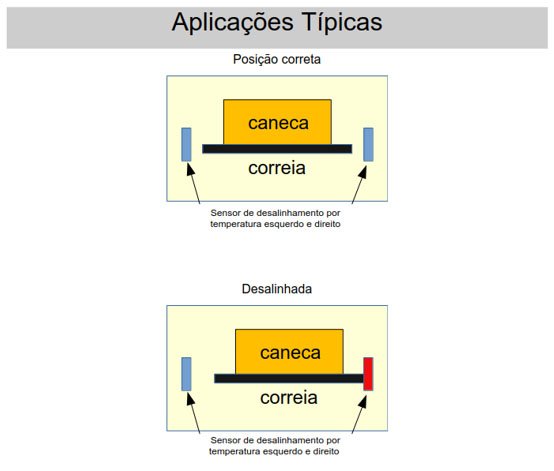 Aplicações Típicas

Posição correta

caneca

correia

Sensor de desalinhamento por temperatura esquerdo e direito

Desalinhada

caneca

correia

Sensor de desalinhamento por temperatura esquerdo e direito